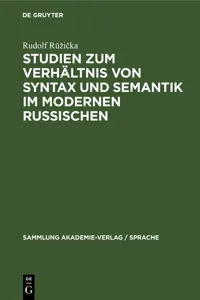 DE GRUYTER

Rudolf Růžička

STUDIEN ZUM VERHÄLTNIS VON SYNTAX UND SEMANTIK IM MODERNEN RUSSISCHEN

SAMMLUNG AKADEMIE-VERLAG / SPRACHE

DE
G